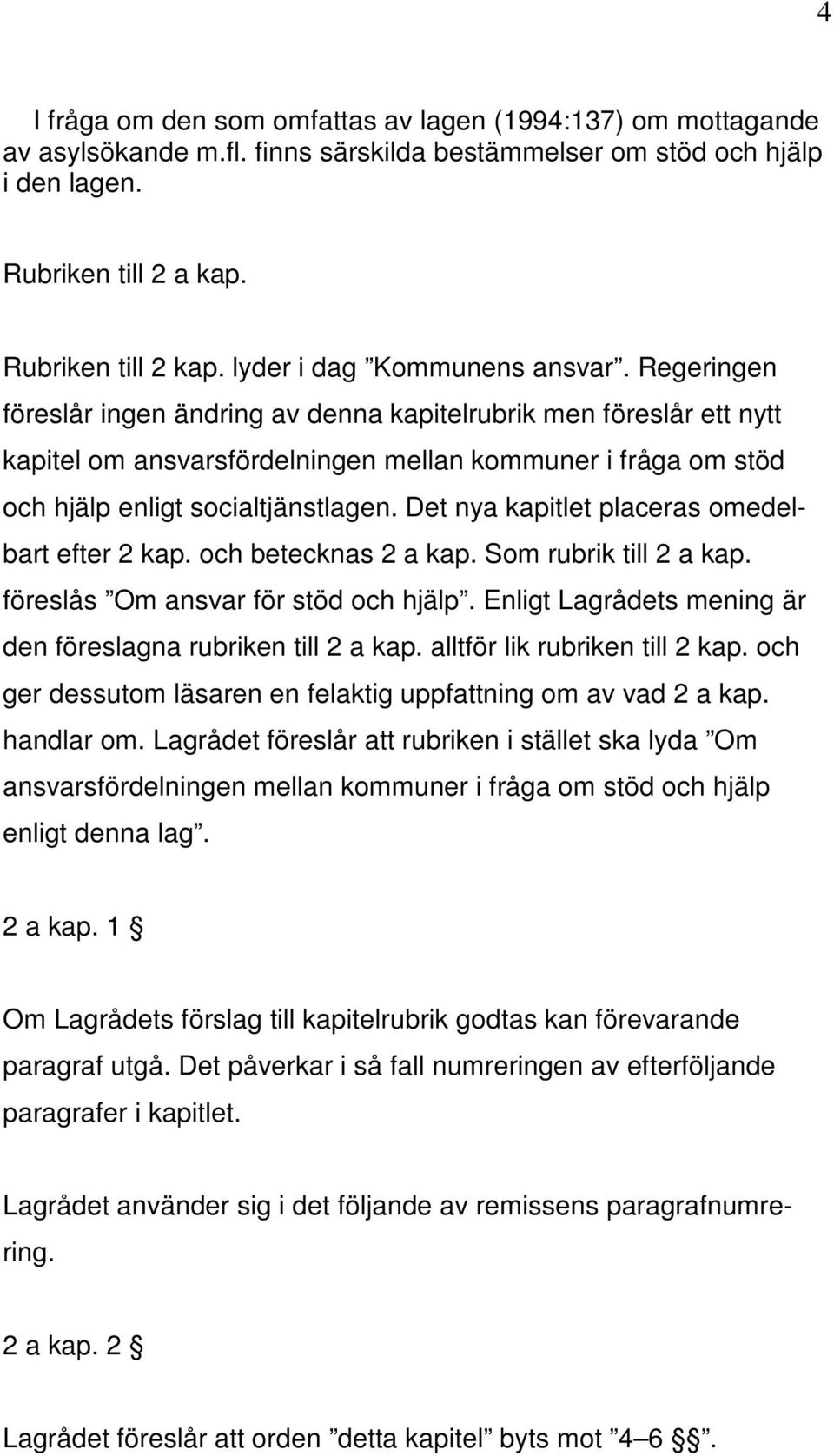 4

I fråga om den som omfattas av lagen (1994:137) om mottagande av asylsökande m.fl. finns särskilda bestämmelser om stöd och hjälp i den lagen.

Rubriken till 2 a kap.

Rubriken till 2 kap. lyder i dag ”Kommunens ansvar”. Regeringen föreslår ingen ändring av denna kapitelrubrik men föreslår ett nytt kapitel om ansvarsfördelningen mellan kommuner i fråga om stöd och hjälp enligt socialtjänstlagen. Det nya kapitlet placeras omedelbart efter 2 kap. och betecknas 2 a kap. Som rubrik till 2 a kap. föreslås ”Om ansvar för stöd och hjälp”. Enligt Lagrådets mening är den föreslagna rubriken till 2 a kap. alltför lik rubriken till 2 kap. och ger dessutom läsaren en felaktig uppfattning om av vad 2 a kap. handlar om. Lagrådet föreslår att rubriken i stället ska lyda ”Om ansvarsfördelningen mellan kommuner i fråga om stöd och hjälp enligt denna lag”.

2 a kap. 1 §

Om Lagrådets förslag till kapitelrubrik godtas kan förevarande paragraf utgå. Det påverkar i så fall numreringen av efterföljande paragrafer i kapitlet.

Lagrådet använder sig i det följande av remissens paragrafnumrering.

2 a kap. 2 §

Lagrådet föreslår att orden ”detta kapitel” byts mot ”4–6 §§”.